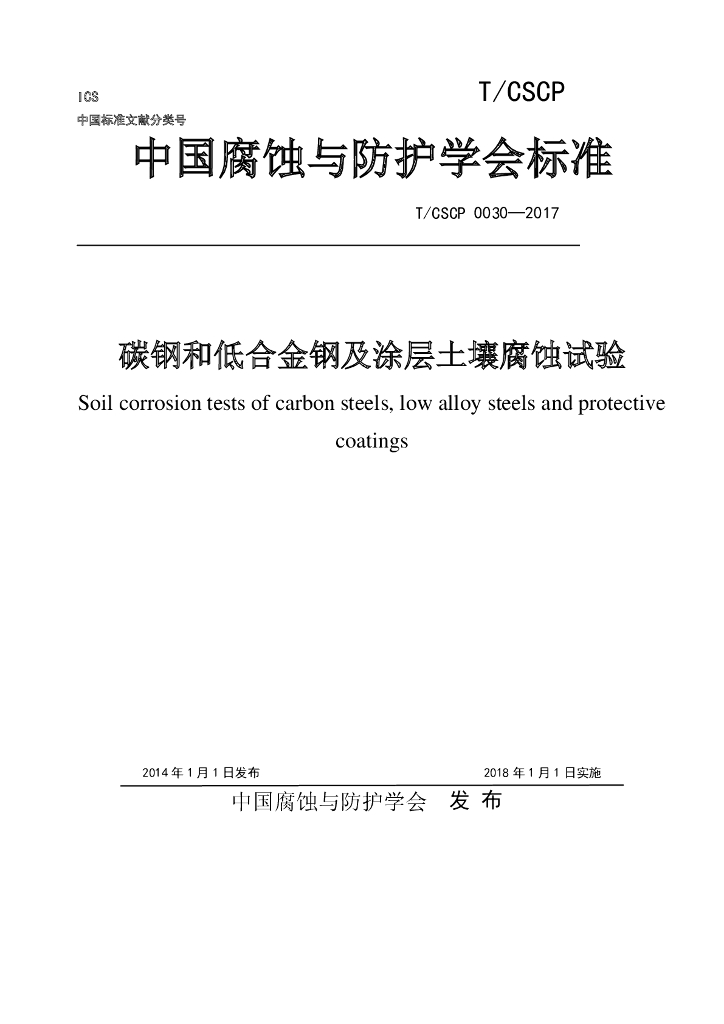 ICS
中国标准文献分类号

T/CSCP

中国腐蚀与防护学会标准

T/CSCP 0030—2017

碳钢和低合金钢及涂层土壤腐蚀试验

Soil corrosion tests of carbon steels, low alloy steels and protective coatings

2014 年 1 月 1 日发布

2018 年 1 月 1 日实施

中国腐蚀与防护学会　发 布